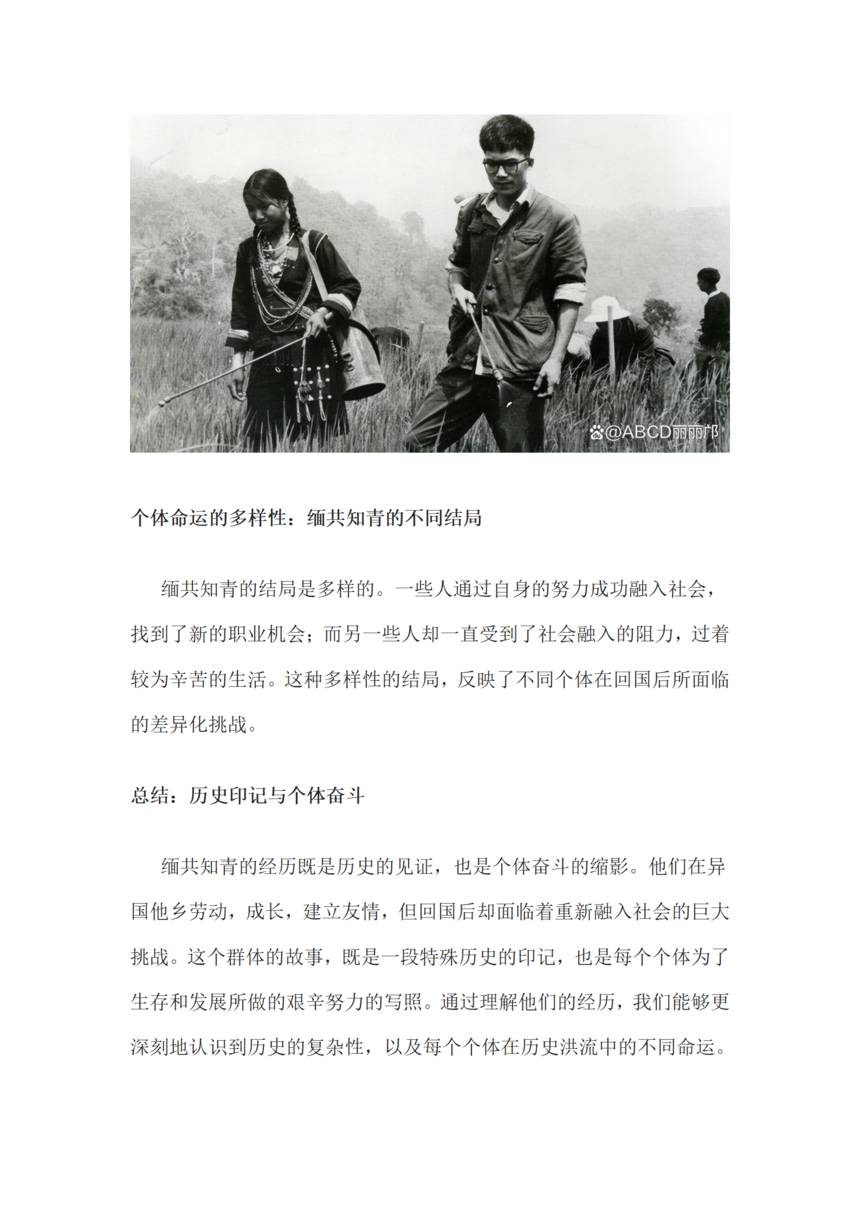 @ABCD丽丽邝

个体命运的多样性：缅共知青的不同结局

缅共知青的结局是多样的。一些人通过自身的努力成功融入社会，找到了新的职业机会；而另一些人却一直受到了社会融入的阻力，过着较为辛苦的生活。这种多样性的结局，反映了不同个体在回国后所面临的差异化挑战。

总结：历史印记与个体奋斗

缅共知青的经历既是历史的见证，也是个体奋斗的缩影。他们在异国他乡劳动，成长，建立友情，但回国后却面临着重新融入社会的巨大挑战。这个群体的故事，既是一段特殊历史的印记，也是每个个体为了生存和发展所做的艰辛努力的写照。通过理解他们的经历，我们能够更深刻地认识到历史的复杂性，以及每个个体在历史洪流中的不同命运。